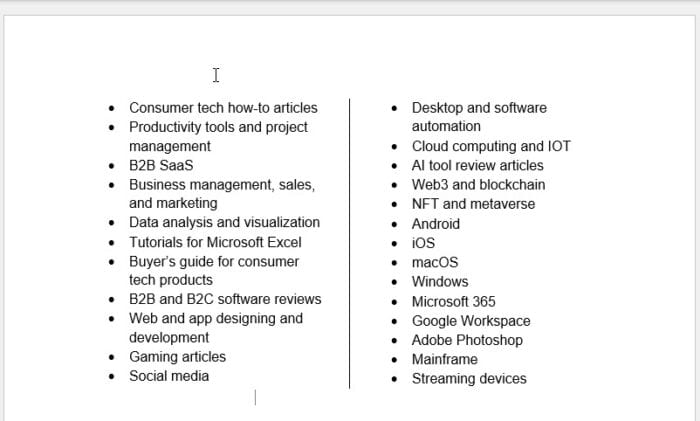 - Consumer tech how-to articles
- Productivity tools and project management
- B2B SaaS
- Business management, sales, and marketing
- Data analysis and visualization
- Tutorials for Microsoft Excel
- Buyer's guide for consumer tech products
- B2B and B2C software reviews
- Web and app designing and development
- Gaming articles
- Social media

- Desktop and software automation
- Cloud computing and IOT
- AI tool review articles
- Web3 and blockchain
- NFT and metaverse
- Android
- iOS
- macOS
- Windows
- Microsoft 365
- Google Workspace
- Adobe Photoshop
- Mainframe
- Streaming devices